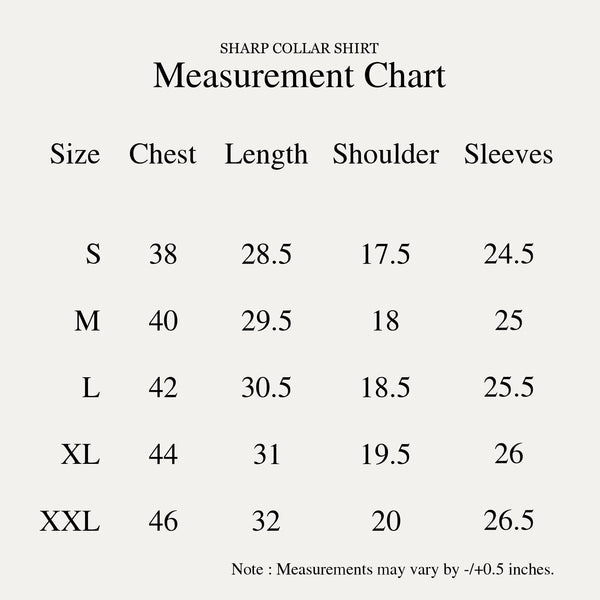 SHARP COLLAR SHIRT
Measurement Chart

| Size | Chest | Length | Shoulder | Sleeves |
|---|---|---|---|---|
| S | 38 | 28.5 | 17.5 | 24.5 |
| M | 40 | 29.5 | 18 | 25 |
| L | 42 | 30.5 | 18.5 | 25.5 |
| XL | 44 | 31 | 19.5 | 26 |
| XXL | 46 | 32 | 20 | 26.5 |

Note : Measurements may vary by -/+0.5 inches.